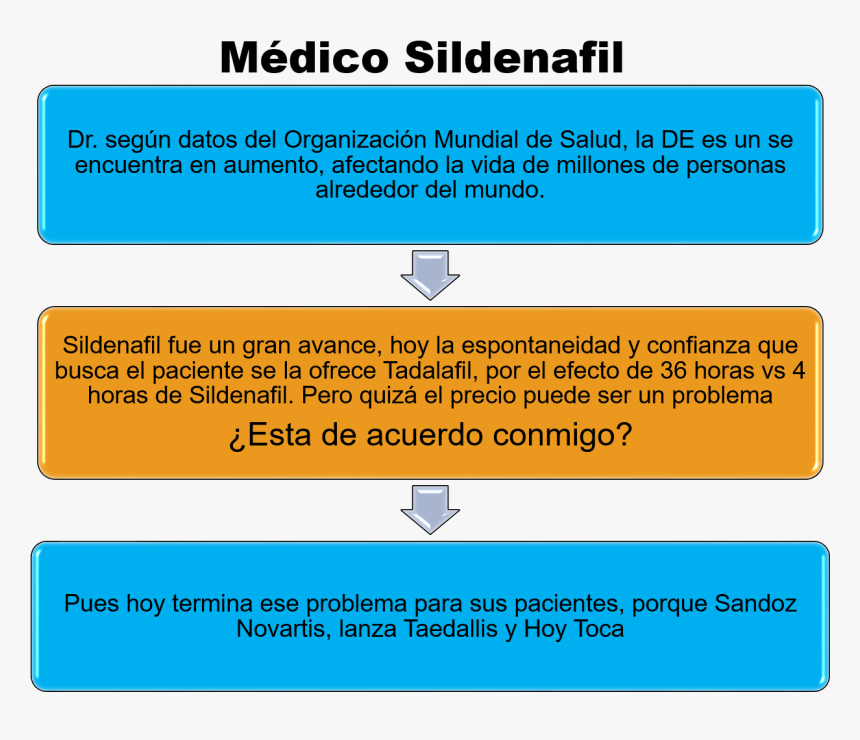 Médico Sildenafil

Dr. según datos del Organización Mundial de Salud, la DE es un se encuentra en aumento, afectando la vida de millones de personas alrededor del mundo.

Sildenafil fue un gran avance, hoy la espontaneidad y confianza que busca el paciente se la ofrece Tadalafil, por el efecto de 36 horas vs 4 horas de Sildenafil. Pero quizá el precio puede ser un problema

¿Esta de acuerdo conmigo?

Pues hoy termina ese problema para sus pacientes, porque Sandoz Novartis, lanza Taedallis y Hoy Toca